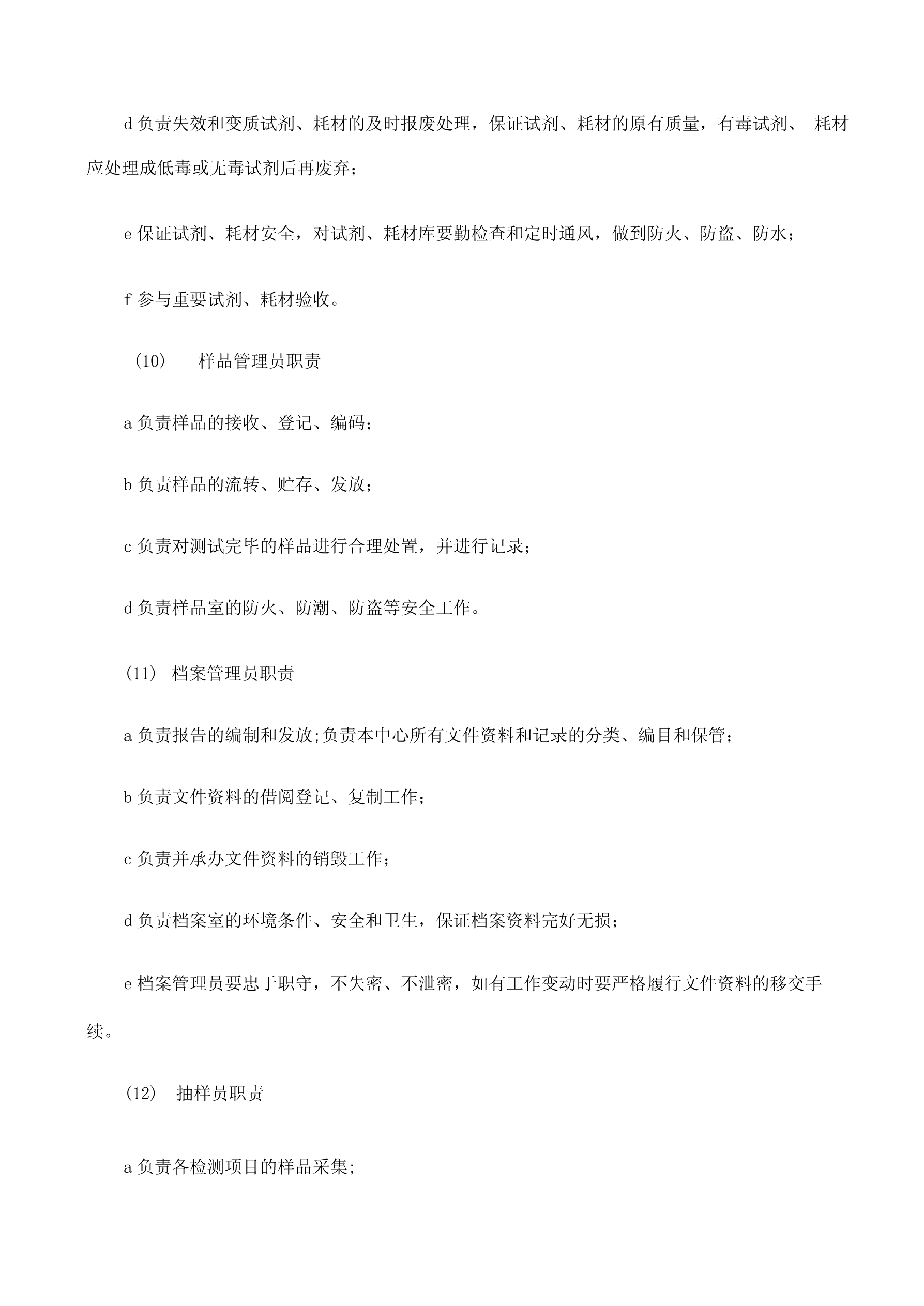 d 负责失效和变质试剂、耗材的及时报废处理，保证试剂、耗材的原有质量，有毒试剂、 耗材应处理成低毒或无毒试剂后再废弃；

e 保证试剂、耗材安全，对试剂、耗材库要勤检查和定时通风，做到防火、防盗、防水；

f 参与重要试剂、耗材验收。

（10） 样品管理员职责

a 负责样品的接收、登记、编码；

b 负责样品的流转、贮存、发放；

c 负责对测试完毕的样品进行合理处置，并进行记录；

d 负责样品室的防火、防潮、防盗等安全工作。

（11） 档案管理员职责

a 负责报告的编制和发放;负责本中心所有文件资料和记录的分类、编目和保管；

b 负责文件资料的借阅登记、复制工作；

c 负责并承办文件资料的销毁工作；

d 负责档案室的环境条件、安全和卫生，保证档案资料完好无损；

e 档案管理员要忠于职守，不失密、不泄密，如有工作变动时要严格履行文件资料的移交手续。

（12） 抽样员职责

a 负责各检测项目的样品采集;